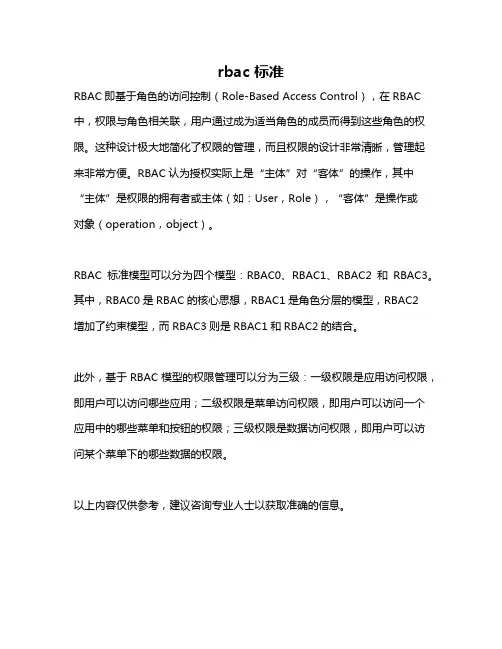 rbac 标准

RBAC 即基于角色的访问控制（Role-Based Access Control），在 RBAC 中，权限与角色相关联，用户通过成为适当角色的成员而得到这些角色的权限。这种设计极大地简化了权限的管理，而且权限的设计非常清晰，管理起来非常方便。RBAC 认为授权实际上是“主体”对“客体”的操作，其中“主体”是权限的拥有者或主体（如：User，Role），“客体”是操作或对象（operation，object）。

RBAC 标准模型可以分为四个模型：RBAC0、RBAC1、RBAC2 和 RBAC3。其中，RBAC0 是 RBAC 的核心思想，RBAC1 是角色分层的模型，RBAC2 增加了约束模型，而 RBAC3 则是 RBAC1 和 RBAC2 的结合。

此外，基于 RBAC 模型的权限管理可以分为三级：一级权限是应用访问权限，即用户可以访问哪些应用；二级权限是菜单访问权限，即用户可以访问一个应用中的哪些菜单和按钮的权限；三级权限是数据访问权限，即用户可以访问某个菜单下的哪些数据的权限。

以上内容仅供参考，建议咨询专业人士以获取准确的信息。